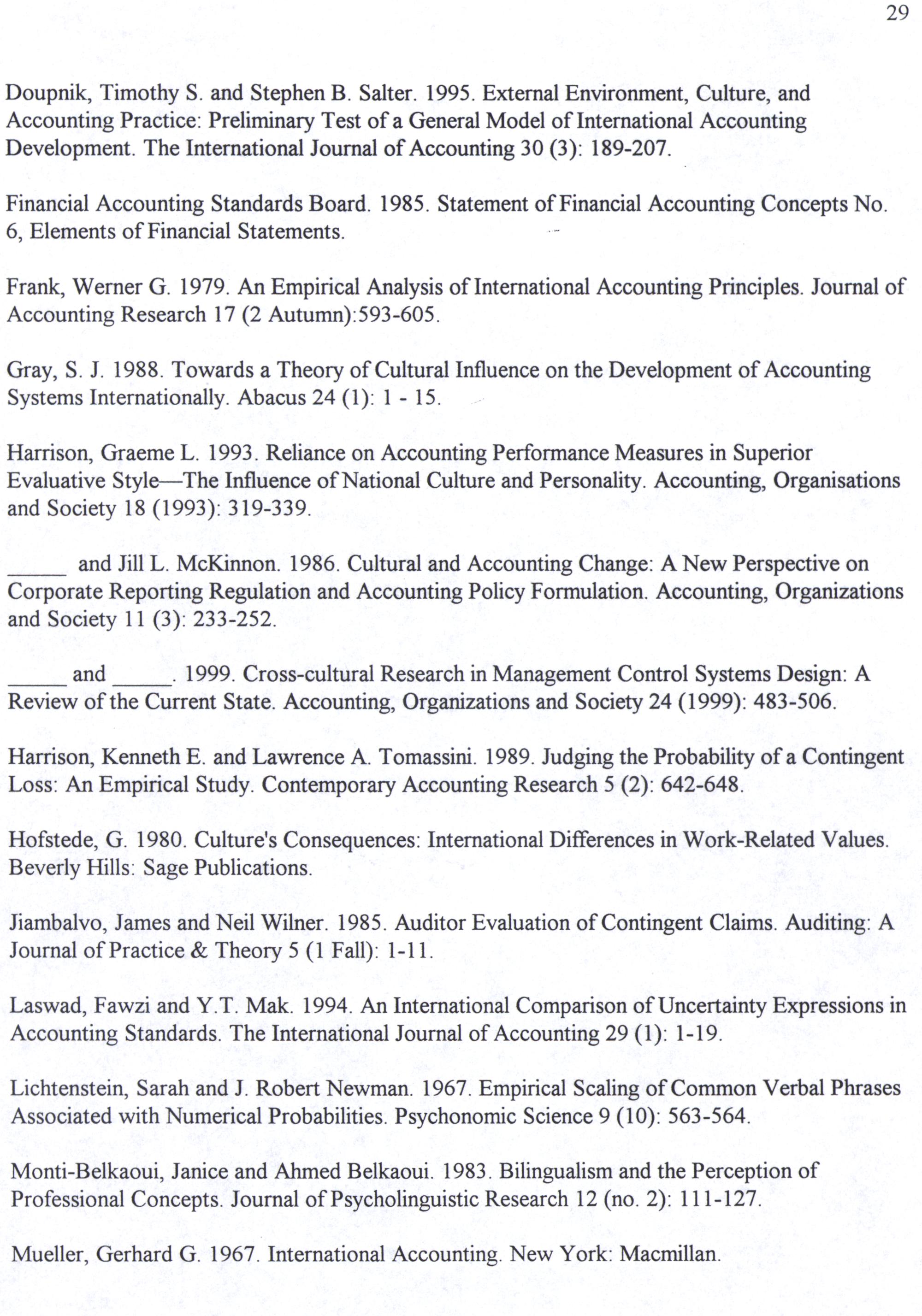 29

Doupnik, Timothy S. and Stephen B. Salter. 1995. External Environment, Culture, and Accounting Practice: Preliminary Test of a General Model of International Accounting Development. The International Journal of Accounting 30 (3): 189-207.

Financial Accounting Standards Board. 1985. Statement of Financial Accounting Concepts No. 6, Elements of Financial Statements.

Frank, Werner G. 1979. An Empirical Analysis of International Accounting Principles. Journal of Accounting Research 17 (2 Autumn):593-605.

Gray, S. J. 1988. Towards a Theory of Cultural Influence on the Development of Accounting Systems Internationally. Abacus 24 (1): 1 - 15.

Harrison, Graeme L. 1993. Reliance on Accounting Performance Measures in Superior Evaluative Style—The Influence of National Culture and Personality. Accounting, Organisations and Society 18 (1993): 319-339.

_____ and Jill L. McKinnon. 1986. Cultural and Accounting Change: A New Perspective on Corporate Reporting Regulation and Accounting Policy Formulation. Accounting, Organizations and Society 11 (3): 233-252.

_____ and _____. 1999. Cross-cultural Research in Management Control Systems Design: A Review of the Current State. Accounting, Organizations and Society 24 (1999): 483-506.

Harrison, Kenneth E. and Lawrence A. Tomassini. 1989. Judging the Probability of a Contingent Loss: An Empirical Study. Contemporary Accounting Research 5 (2): 642-648.

Hofstede, G. 1980. Culture's Consequences: International Differences in Work-Related Values. Beverly Hills: Sage Publications.

Jiambalvo, James and Neil Wilner. 1985. Auditor Evaluation of Contingent Claims. Auditing: A Journal of Practice & Theory 5 (1 Fall): 1-11.

Laswad, Fawzi and Y.T. Mak. 1994. An International Comparison of Uncertainty Expressions in Accounting Standards. The International Journal of Accounting 29 (1): 1-19.

Lichtenstein, Sarah and J. Robert Newman. 1967. Empirical Scaling of Common Verbal Phrases Associated with Numerical Probabilities. Psychonomic Science 9 (10): 563-564.

Monti-Belkaoui, Janice and Ahmed Belkaoui. 1983. Bilingualism and the Perception of Professional Concepts. Journal of Psycholinguistic Research 12 (no. 2): 111-127.

Mueller, Gerhard G. 1967. International Accounting. New York: Macmillan.